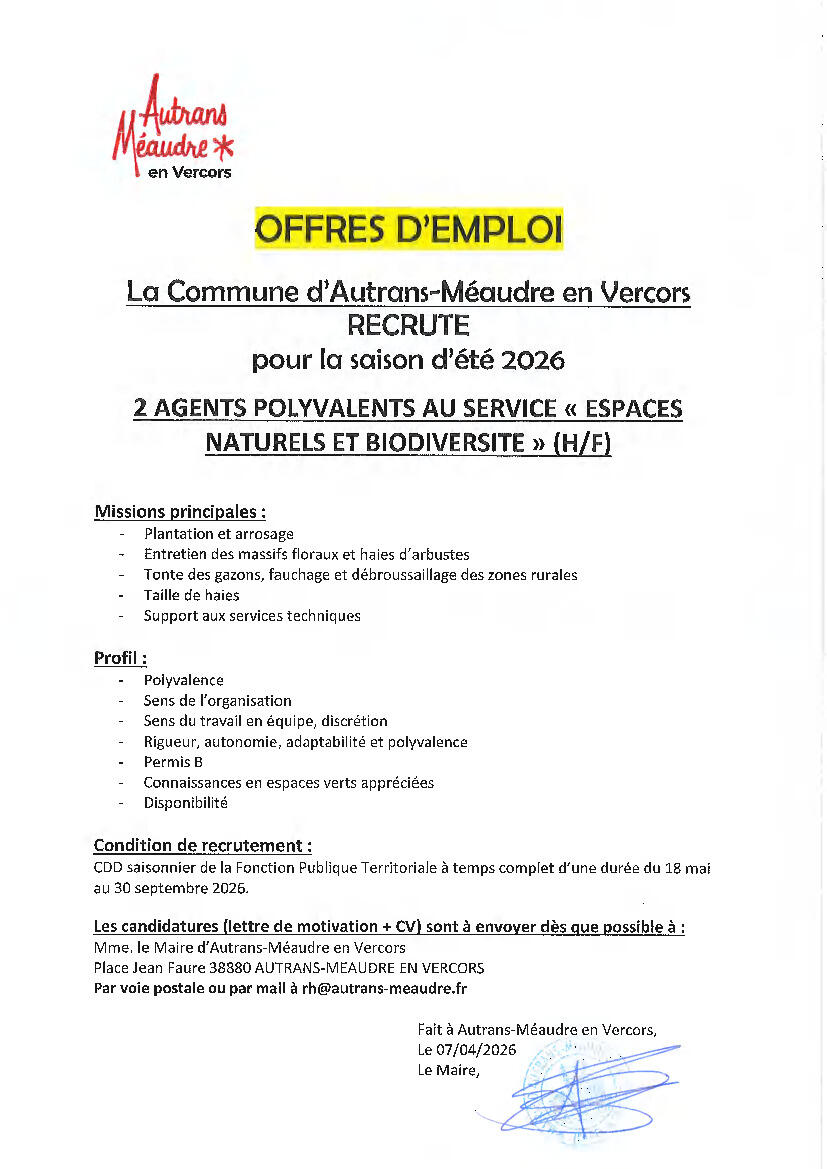 Autrans Méaudre
en Vercors

OFFRES D'EMPLOI

La Commune d'Autrans-Méaudre en Vercors
RECRUTE
pour la saison d'été 2026

2 AGENTS POLYVALENTS AU SERVICE « ESPACES NATURELS ET BIODIVERSITE » (H/F)

Missions principales :
- Plantation et arrosage
- Entretien des massifs floraux et haies d'arbustes
- Tonte des gazons, fauchage et débroussaillage des zones rurales
- Taille de haies
- Support aux services techniques

Profil :
- Polyvalence
- Sens de l'organisation
- Sens du travail en équipe, discrétion
- Rigueur, autonomie, adaptabilité et polyvalence
- Permis B
- Connaissances en espaces verts appréciées
- Disponibilité

Condition de recrutement :
CDD saisonnier de la Fonction Publique Territoriale à temps complet d'une durée du 18 mai au 30 septembre 2026.

Les candidatures (lettre de motivation + CV) sont à envoyer dès que possible à :
Mme. le Maire d'Autrans-Méaudre en Vercors
Place Jean Faure 38880 AUTRANS-MEAUDRE EN VERCORS
Par voie postale ou par mail à rh@autrans-meaudre.fr

Fait à Autrans-Méaudre en Vercors,
Le 07/04/2026
Le Maire,